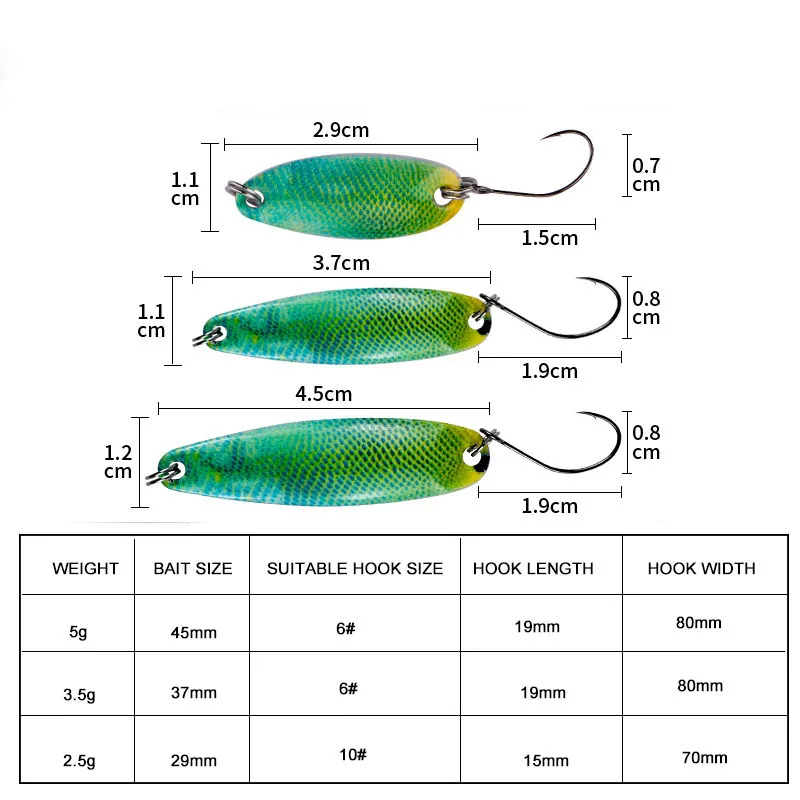 2.9cm
1.1 cm
0.7 cm
1.5cm
3.7cm
1.1 cm
0.8 cm
1.9cm
4.5cm
1.2 cm
0.8 cm
1.9cm

| WEIGHT | BAIT SIZE | SUITABLE HOOK SIZE | HOOK LENGTH | HOOK WIDTH |
|---|---|---|---|---|
| 5g | 45mm | 6# | 19mm | 80mm |
| 3.5g | 37mm | 6# | 19mm | 80mm |
| 2.5g | 29mm | 10# | 15mm | 70mm |